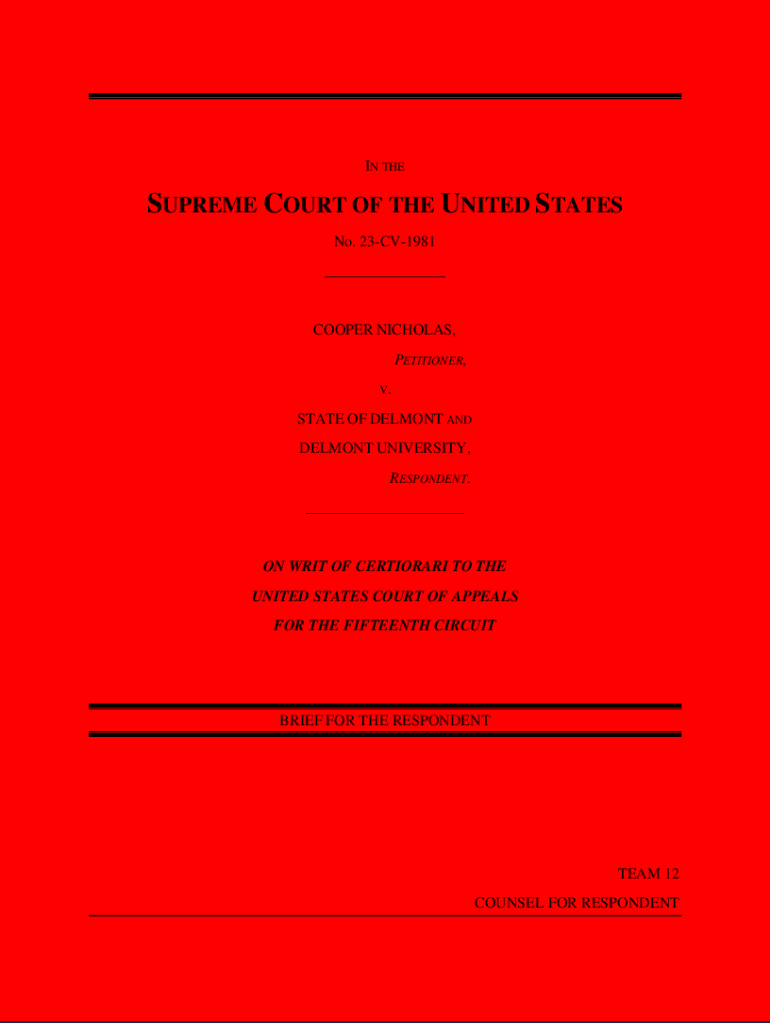 IN THE

SUPREME COURT OF THE UNITED STATES

NO. 23-CV-1981

COOPER NICHOLAS,

PETITIONER,

V.

STATE OF DELMONT AND

DELMONT UNIVERSITY,

RESPONDENT.

ON WRIT OF CERTIORARI TO THE

UNITED STATES COURT OF APPEALS

FOR THE FIFTEENTH CIRCUIT

BRIEF FOR THE RESPONDENT

TEAM 12

COUNSEL FOR RESPONDENT